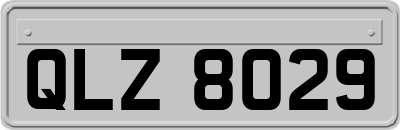 QLZ 8029